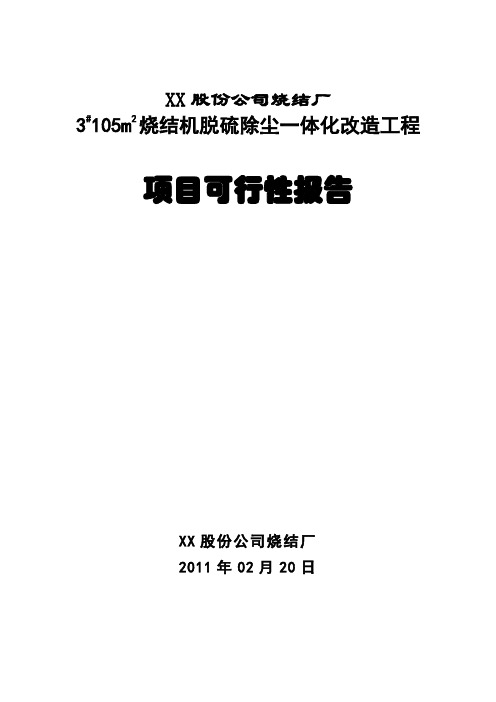 XX 股份公司烧结厂
$3^{\#}105m^2$烧结机脱硫除尘一体化改造工程

项目可行性报告

XX 股份公司烧结厂
2011 年 02 月 20 日